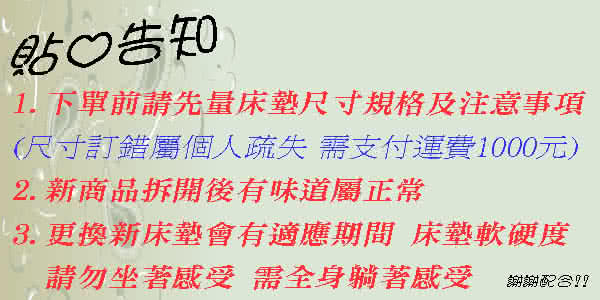 貼♡告知

1. 下單前請先量床墊尺寸規格及注意事項

(尺寸訂錯屬個人疏失 需支付運費1000元)

2. 新商品拆開後有味道屬正常

3. 更換新床墊會有適應期間 床墊軟硬度 請勿坐著感受 需全身躺著感受

謝謝配合!!